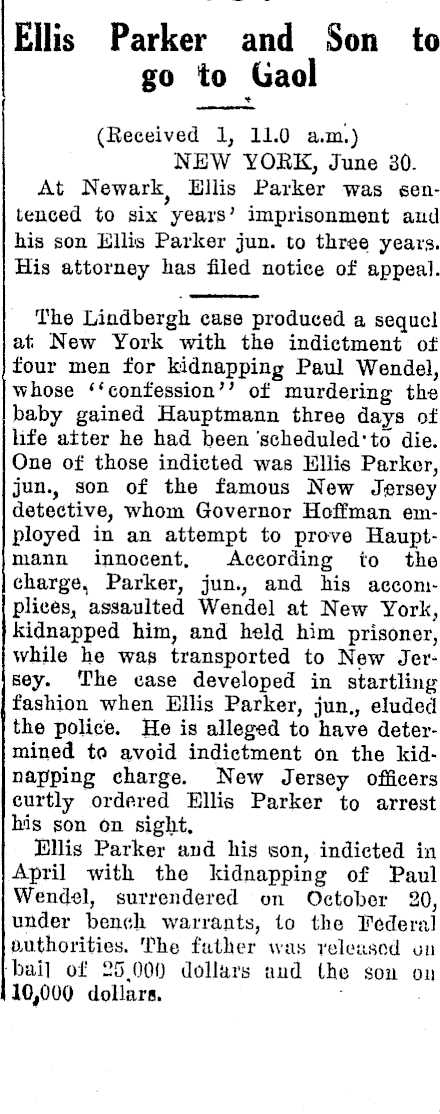 Ellis Parker and Son to go to Gaol

(Received 1, 11.0 a.m.)
NEW YORK, June 30.

At Newark, Ellis Parker was sentenced to six years' imprisonment and his son Ellis Parker jun. to three years. His attorney has filed notice of appeal.

The Lindbergh case produced a sequel at New York with the indictment of four men for kidnapping Paul Wendel, whose "confession" of murdering the baby gained Hauptmann three days of life after he had been scheduled to die. One of those indicted was Ellis Parker, jun., son of the famous New Jersey detective, whom Governor Hoffman employed in an attempt to prove Hauptmann innocent. According to the charge, Parker, jun., and his accomplices, assaulted Wendel at New York, kidnapped him, and held him prisoner, while he was transported to New Jersey. The case developed in startling fashion when Ellis Parker, jun., eluded the police. He is alleged to have determined to avoid indictment on the kidnapping charge. New Jersey officers curtly ordered Ellis Parker to arrest his son on sight.

Ellis Parker and his son, indicted in April with the kidnapping of Paul Wendel, surrendered on October 20, under bench warrants, to the Federal authorities. The father was released on bail of 25,000 dollars and the son on 10,000 dollars.